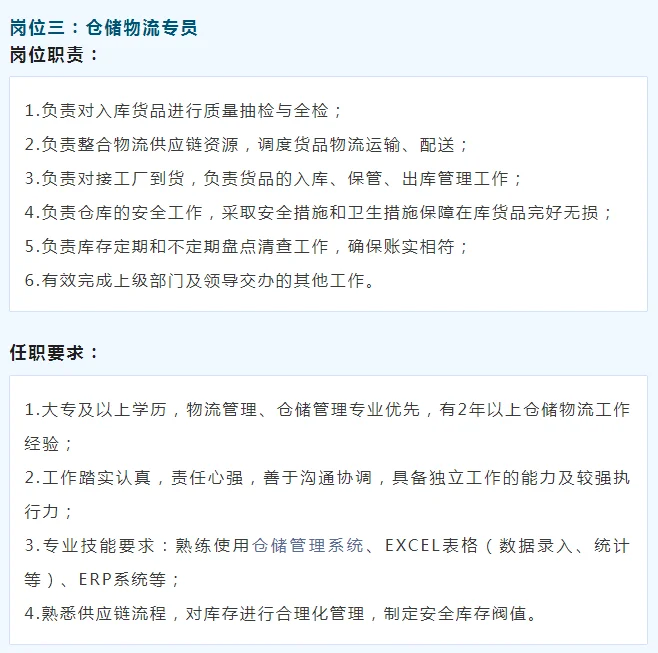 岗位三：仓储物流专员
岗位职责：

1.负责对入库货品进行质量抽检与全检；
2.负责整合物流供应链资源，调度货品物流运输、配送；
3.负责对接工厂到货，负责货品的入库、保管、出库管理工作；
4.负责仓库的安全工作，采取安全措施和卫生措施保障在库货品完好无损；
5.负责库存定期和不定期盘点清查工作，确保账实相符；
6.有效完成上级部门及领导交办的其他工作。

任职要求：

1.大专及以上学历，物流管理、仓储管理专业优先，有2年以上仓储物流工作经验；
2.工作踏实认真，责任心强，善于沟通协调，具备独立工作的能力及较强执行力；
3.专业技能要求：熟练使用仓储管理系统、EXCEL表格（数据录入、统计等）、ERP系统等；
4.熟悉供应链流程，对库存进行合理化管理，制定安全库存阀值。